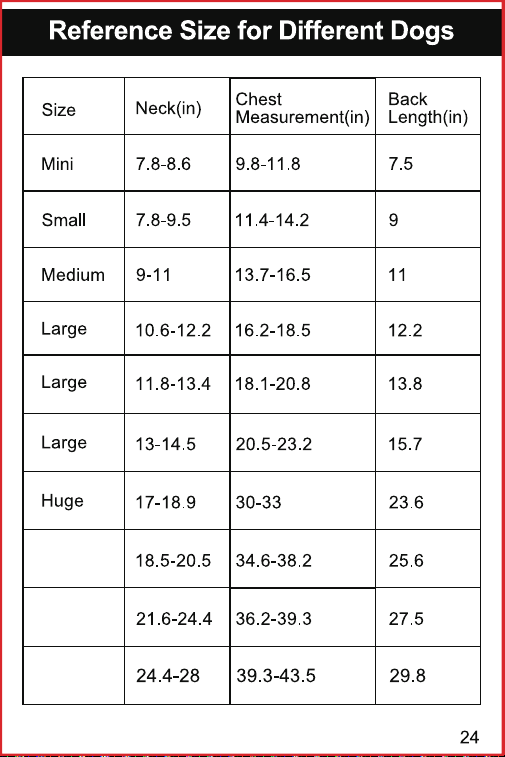 Reference Size for Different Dogs

| Size | Neck(in) | Chest Measurement(in) | Back Length(in) |
|---|---|---|---|
| Mini | 7.8-8.6 | 9.8-11.8 | 7.5 |
| Small | 7.8-9.5 | 11.4-14.2 | 9 |
| Medium | 9-11 | 13.7-16.5 | 11 |
| Large | 10.6-12.2 | 16.2-18.5 | 12.2 |
| Large | 11.8-13.4 | 18.1-20.8 | 13.8 |
| Large | 13-14.5 | 20.5-23.2 | 15.7 |
| Huge | 17-18.9 | 30-33 | 23.6 |
|  | 18.5-20.5 | 34.6-38.2 | 25.6 |
|  | 21.6-24.4 | 36.2-39.3 | 27.5 |
|  | 24.4-28 | 39.3-43.5 | 29.8 |

24